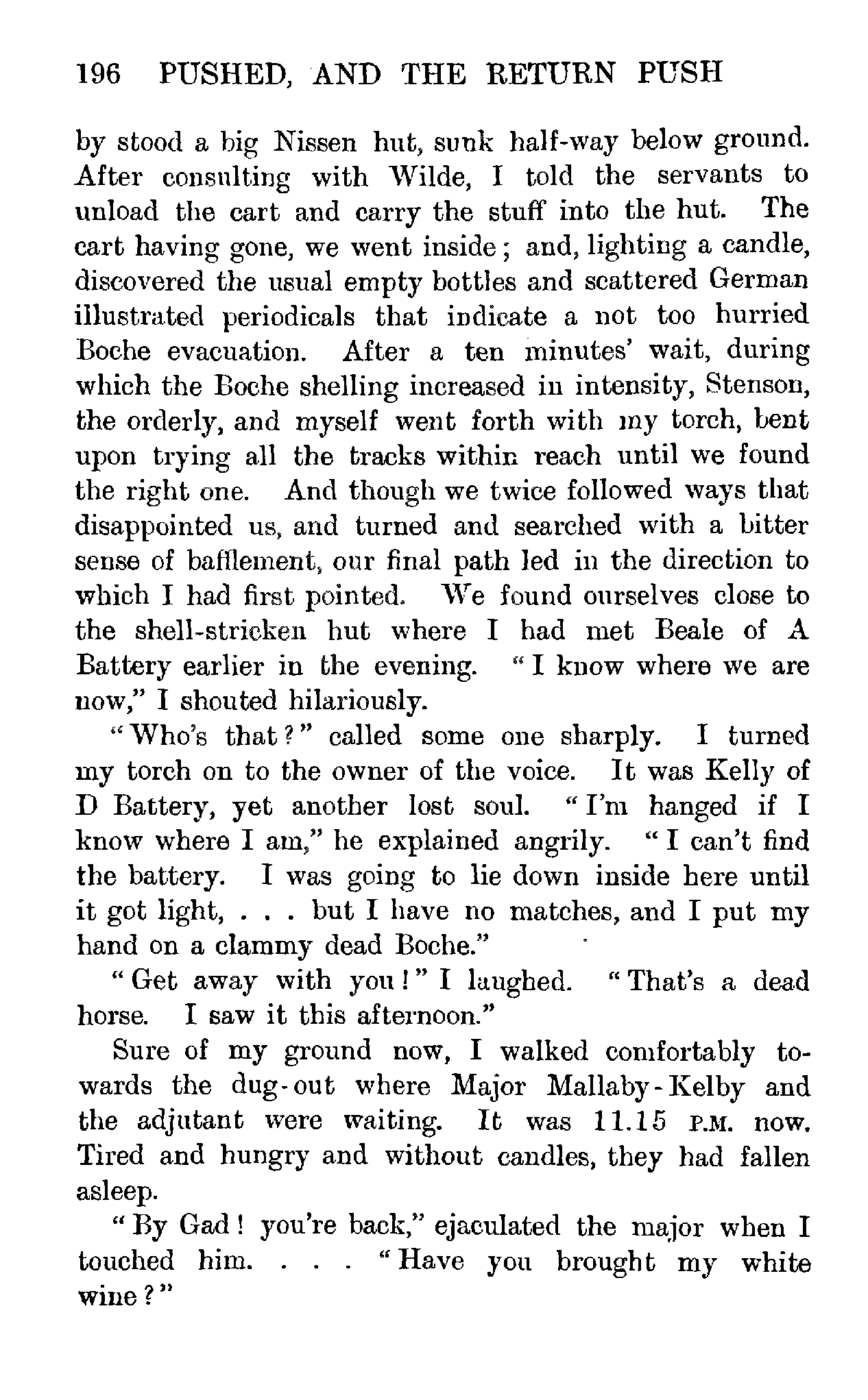 196 PUSHED, AND THE RETURN PUSH

by stood a big Nissen hut, sunk half-way below ground. After consulting with Wilde, I told the servants to unload the cart and carry the stuff into the hut. The cart having gone, we went inside; and, lighting a candle, discovered the usual empty bottles and scattered German illustrated periodicals that indicate a not too hurried Boche evacuation. After a ten minutes' wait, during which the Boche shelling increased in intensity, Stenson, the orderly, and myself went forth with my torch, bent upon trying all the tracks within reach until we found the right one. And though we twice followed ways that disappointed us, and turned and searched with a bitter sense of bafflement, our final path led in the direction to which I had first pointed. We found ourselves close to the shell-stricken hut where I had met Beale of A Battery earlier in the evening. "I know where we are now," I shouted hilariously.

"Who's that?" called some one sharply. I turned my torch on to the owner of the voice. It was Kelly of D Battery, yet another lost soul. "I'm hanged if I know where I am," he explained angrily. "I can't find the battery. I was going to lie down inside here until it got light, . . . but I have no matches, and I put my hand on a clammy dead Boche."

"Get away with you!" I laughed. "That's a dead horse. I saw it this afternoon."

Sure of my ground now, I walked comfortably towards the dug-out where Major Mallaby-Kelby and the adjutant were waiting. It was 11.15 P.M. now. Tired and hungry and without candles, they had fallen asleep.

"By Gad! you're back," ejaculated the major when I touched him. . . . "Have you brought my white wine?"